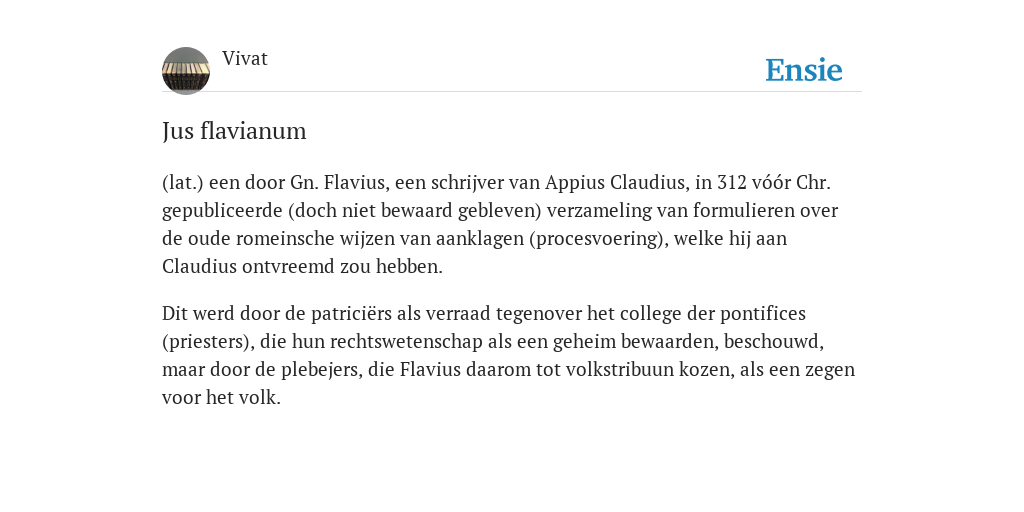 Vivat

Ensie

Jus flavianum

(lat.) een door Gn. Flavius, een schrijver van Appius Claudius, in 312 vóór Chr. gepubliceerde (doch niet bewaard gebleven) verzameling van formulieren over de oude romeinsche wijzen van aanklagen (procesvoering), welke hij aan Claudius ontvreemd zou hebben.

Dit werd door de patriciërs als verraad tegenover het college der pontifices (priesters), die hun rechtswetenschap als een geheim bewaarden, beschouwd, maar door de plebejers, die Flavius daarom tot volkstribuun kozen, als een zegen voor het volk.